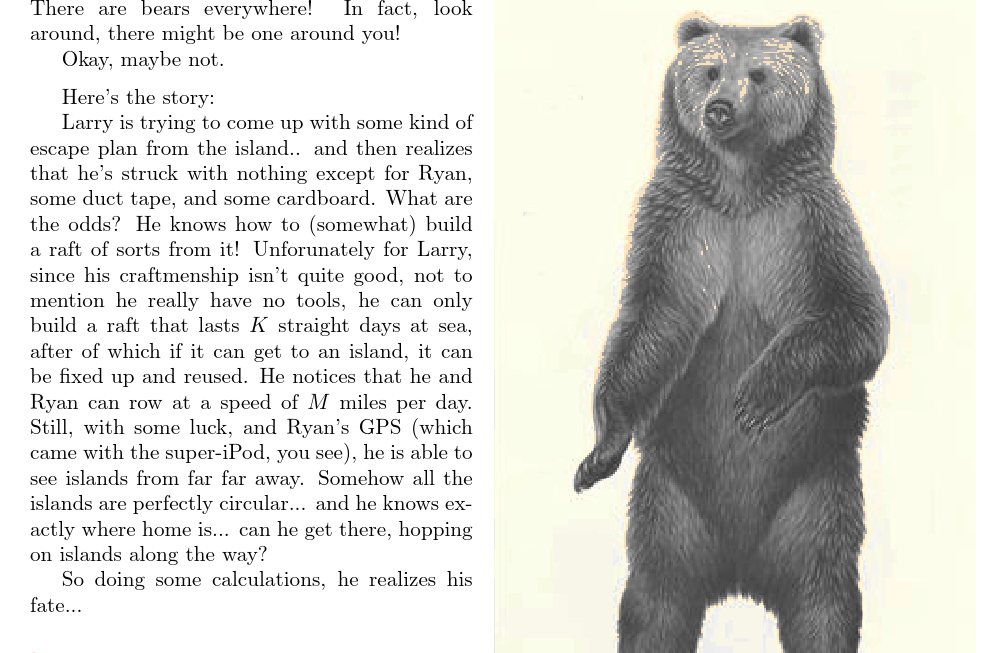 There are bears everywhere! In fact, look around, there might be one around you!

Okay, maybe not.

Here's the story:

Larry is trying to come up with some kind of escape plan from the island.. and then realizes that he's struck with nothing except for Ryan, some duct tape, and some cardboard. What are the odds? He knows how to (somewhat) build a raft of sorts from it! Unforunately for Larry, since his craftmenship isn't quite good, not to mention he really have no tools, he can only build a raft that lasts $K$ straight days at sea, after of which if it can get to an island, it can be fixed up and reused. He notices that he and Ryan can row at a speed of $M$ miles per day. Still, with some luck, and Ryan's GPS (which came with the super-iPod, you see), he is able to see islands from far far away. Somehow all the islands are perfectly circular... and he knows exactly where home is... can he get there, hopping on islands along the way?

So doing some calculations, he realizes his fate...